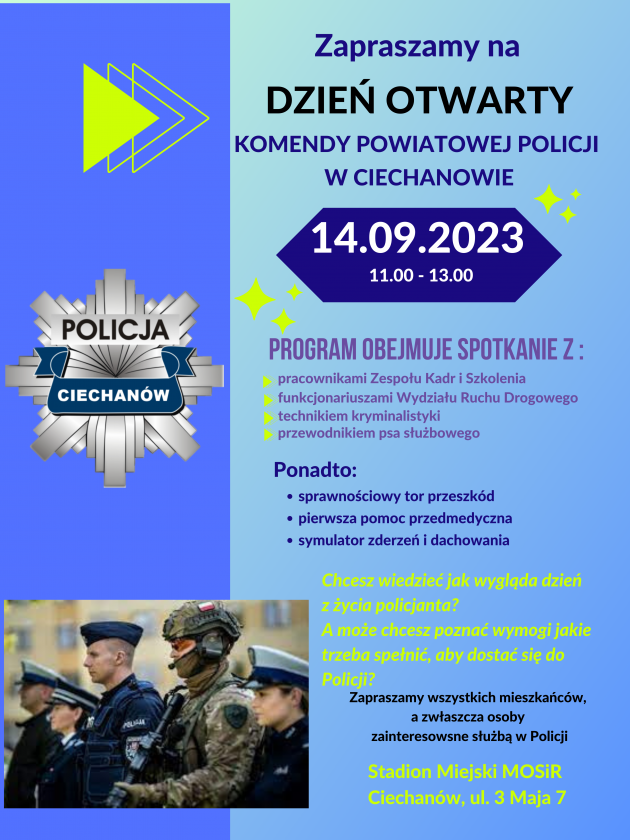 Zapraszamy na

DZIEŃ OTWARTY

KOMENDY POWIATOWEJ POLICJI W CIECHANOWIE

14.09.2023
11.00 - 13.00

POLICJA
CIECHANÓW

PROGRAM OBEJMUJE SPOTKANIE Z :

pracownikami Zespołu Kadr i Szkolenia
funkcjonariuszami Wydziału Ruchu Drogowego
technikiem kryminalistyki
przewodnikiem psa służbowego

Ponadto:
• sprawnościowy tor przeszkód
• pierwsza pomoc przedmedyczna
• symulator zderzeń i dachowania

Chcesz wiedzieć jak wygląda dzień z życia policjanta?
A może chcesz poznać wymogi jakie trzeba spełnić, aby dostać się do Policji?

Zapraszamy wszystkich mieszkańców, a zwłaszcza osoby zainteresowsne służbą w Policji

Stadion Miejski MOSiR
Ciechanów, ul. 3 Maja 7

POLICJA